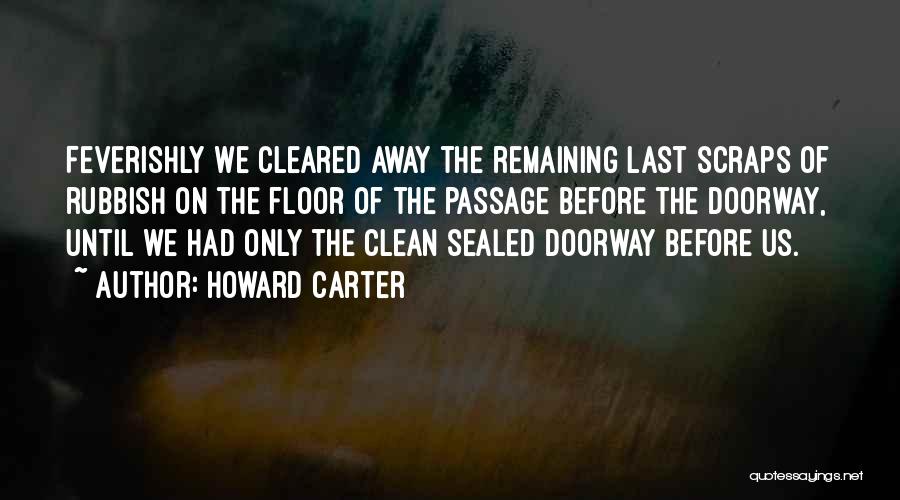 FEVERISHLY WE CLEARED AWAY THE REMAINING LAST SCRAPS OF RUBBISH ON THE FLOOR OF THE PASSAGE BEFORE THE DOORWAY, UNTIL WE HAD ONLY THE CLEAN SEALED DOORWAY BEFORE US.

~ AUTHOR: HOWARD CARTER

quotessayings.net